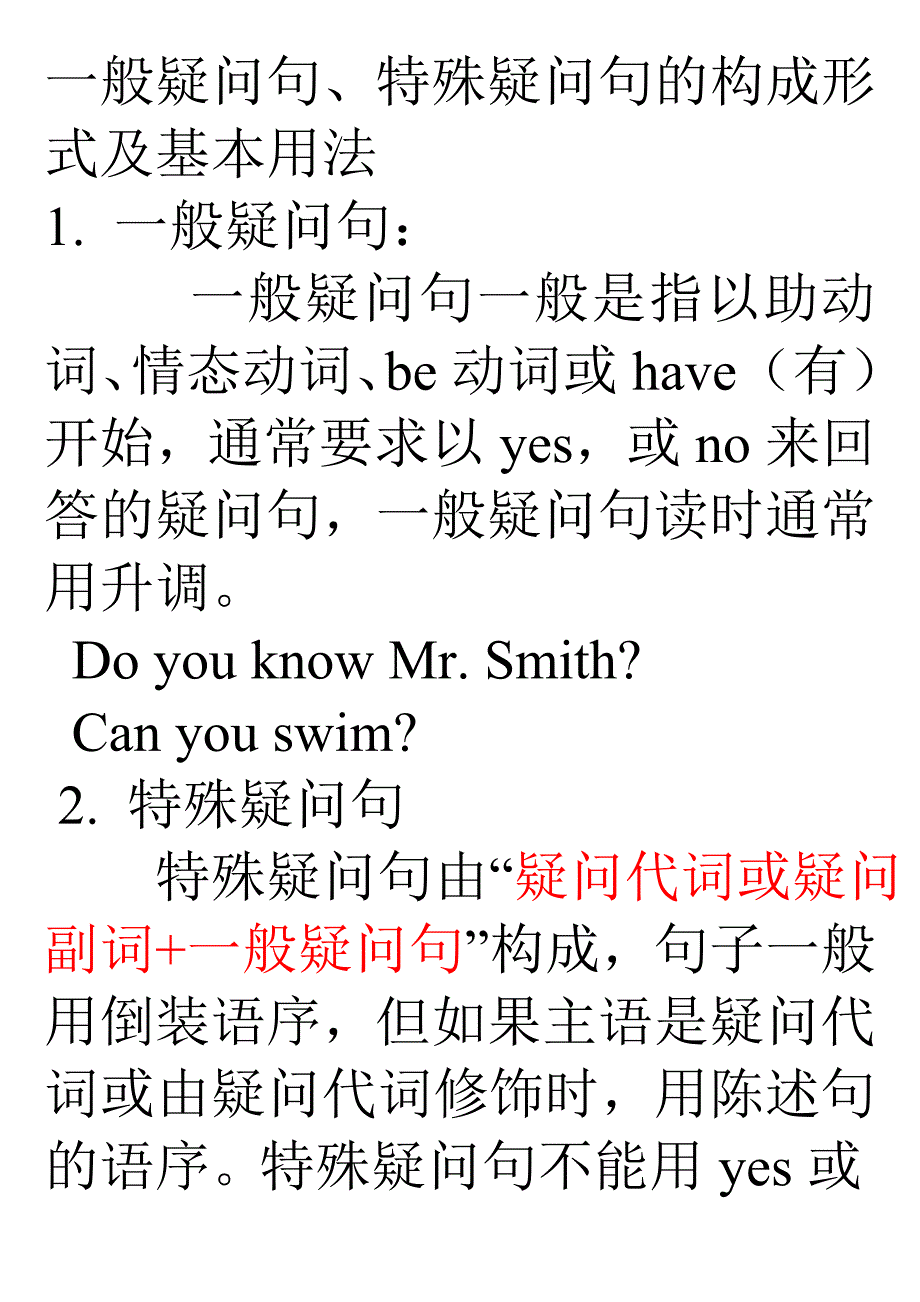 一般疑问句、特殊疑问句的构成形式及基本用法

1. 一般疑问句：

一般疑问句一般是指以助动词、情态动词、be 动词或 have（有）开始，通常要求以 yes，或 no 来回答的疑问句，一般疑问句读时通常用升调。

Do you know Mr. Smith?

Can you swim?

2. 特殊疑问句

特殊疑问句由“疑问代词或疑问副词+一般疑问句”构成，句子一般用倒装语序，但如果主语是疑问代词或由疑问代词修饰时，用陈述句的语序。特殊疑问句不能用 yes 或